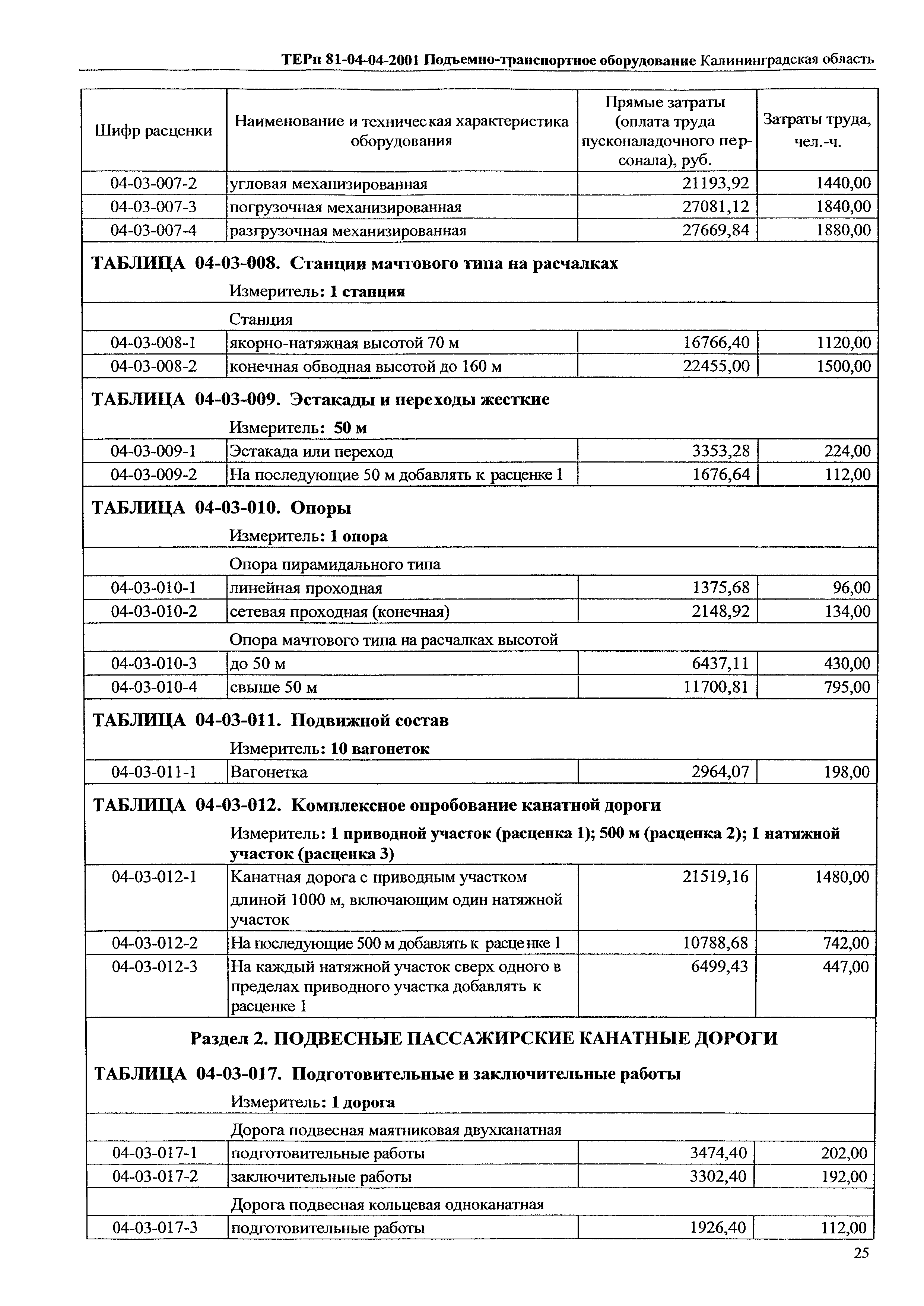 ТЕРп 81-04-04-2001 Подъемно-транспортное оборудование Калининградская область

| Шифр расценки | Наименование и техническая характеристика оборудования | Прямые затраты (оплата труда пусконаладочного персонала), руб. | Затраты труда, чел.-ч. |
|---|---|---|---|
| 04-03-007-2 | угловая механизированная | 21193,92 | 1440,00 |
| 04-03-007-3 | погрузочная механизированная | 27081,12 | 1840,00 |
| 04-03-007-4 | разгрузочная механизированная | 27669,84 | 1880,00 |
| ТАБЛИЦА 04-03-008. Станции мачтового типа на расчалках | | | |
| | Измеритель: 1 станция | | |
| | Станция | | |
| 04-03-008-1 | якорно-натяжная высотой 70 м | 16766,40 | 1120,00 |
| 04-03-008-2 | конечная обводная высотой до 160 м | 22455,00 | 1500,00 |
| ТАБЛИЦА 04-03-009. Эстакады и переходы жесткие | | | |
| | Измеритель: 50 м | | |
| 04-03-009-1 | Эстакада или переход | 3353,28 | 224,00 |
| 04-03-009-2 | На последующие 50 м добавлять к расценке 1 | 1676,64 | 112,00 |
| ТАБЛИЦА 04-03-010. Опоры | | | |
| | Измеритель: 1 опора | | |
| | Опора пирамидального типа | | |
| 04-03-010-1 | линейная проходная | 1375,68 | 96,00 |
| 04-03-010-2 | сетевая проходная (конечная) | 2148,92 | 134,00 |
| | Опора мачтового типа на расчалках высотой | | |
| 04-03-010-3 | до 50 м | 6437,11 | 430,00 |
| 04-03-010-4 | свыше 50 м | 11700,81 | 795,00 |
| ТАБЛИЦА 04-03-011. Подвижной состав | | | |
| | Измеритель: 10 вагонеток | | |
| 04-03-011-1 | Вагонетка | 2964,07 | 198,00 |
| ТАБЛИЦА 04-03-012. Комплексное опробование канатной дороги | | | |
| | Измеритель: 1 приводной участок (расценка 1); 500 м (расценка 2); 1 натяжной участок (расценка 3) | | |
| 04-03-012-1 | Канатная дорога с приводным участком длиной 1000 м, включающим один натяжной участок | 21519,16 | 1480,00 |
| 04-03-012-2 | На последующие 500 м добавлять к расценке 1 | 10788,68 | 742,00 |
| 04-03-012-3 | На каждый натяжной участок сверх одного в пределах приводного участка добавлять к расценке 1 | 6499,43 | 447,00 |
| Раздел 2. ПОДВЕСНЫЕ ПАССАЖИРСКИЕ КАНАТНЫЕ ДОРОГИ | | | |
| ТАБЛИЦА 04-03-017. Подготовительные и заключительные работы | | | |
| | Измеритель: 1 дорога | | |
| | Дорога подвесная маятниковая двухканатная | | |
| 04-03-017-1 | подготовительные работы | 3474,40 | 202,00 |
| 04-03-017-2 | заключительные работы | 3302,40 | 192,00 |
| | Дорога подвесная кольцевая одноканатная | | |
| 04-03-017-3 | подготовительные работы | 1926,40 | 112,00 |

25